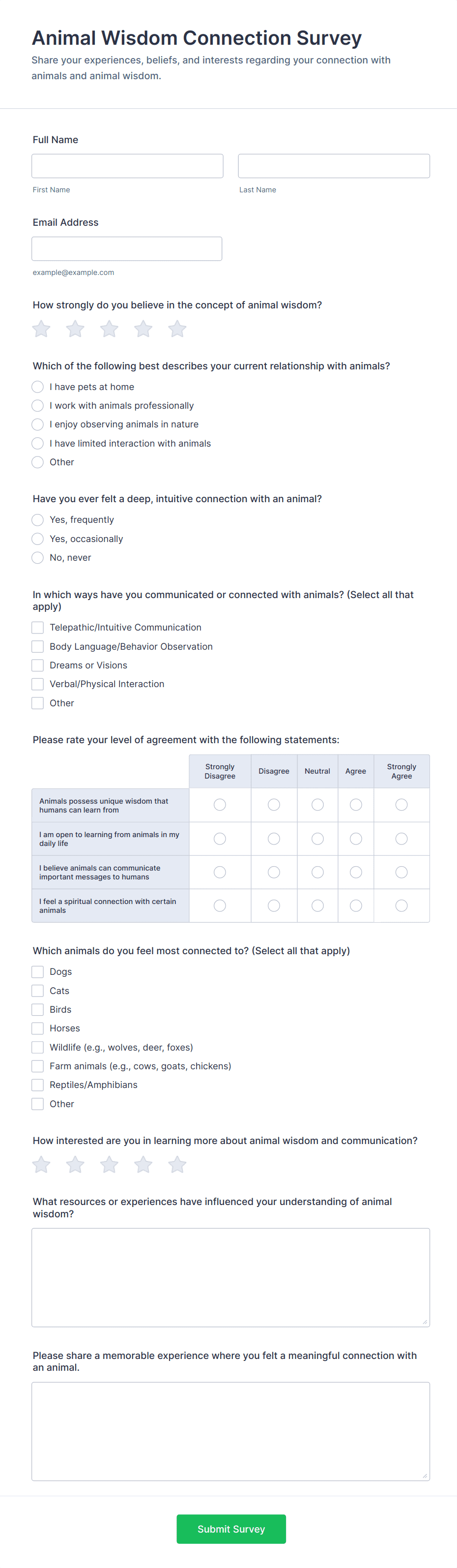 Animal Wisdom Connection Survey

Share your experiences, beliefs, and interests regarding your connection with animals and animal wisdom.

Full Name

First Name

Last Name

Email Address

example@example.com

How strongly do you believe in the concept of animal wisdom?

Which of the following best describes your current relationship with animals?

I have pets at home

I work with animals professionally

I enjoy observing animals in nature

I have limited interaction with animals

Other

Have you ever felt a deep, intuitive connection with an animal?

Yes, frequently

Yes, occasionally

No, never

In which ways have you communicated or connected with animals? (Select all that apply)

Telepathic/Intuitive Communication

Body Language/Behavior Observation

Dreams or Visions

Verbal/Physical Interaction

Other

Please rate your level of agreement with the following statements:

| | Strongly Disagree | Disagree | Neutral | Agree | Strongly Agree |
|---|---|---|---|---|---|
| Animals possess unique wisdom that humans can learn from | | | | | |
| I am open to learning from animals in my daily life | | | | | |
| I believe animals can communicate important messages to humans | | | | | |
| I feel a spiritual connection with certain animals | | | | | |

Which animals do you feel most connected to? (Select all that apply)

Dogs

Cats

Birds

Horses

Wildlife (e.g., wolves, deer, foxes)

Farm animals (e.g., cows, goats, chickens)

Reptiles/Amphibians

Other

How interested are you in learning more about animal wisdom and communication?

What resources or experiences have influenced your understanding of animal wisdom?

Please share a memorable experience where you felt a meaningful connection with an animal.

Submit Survey